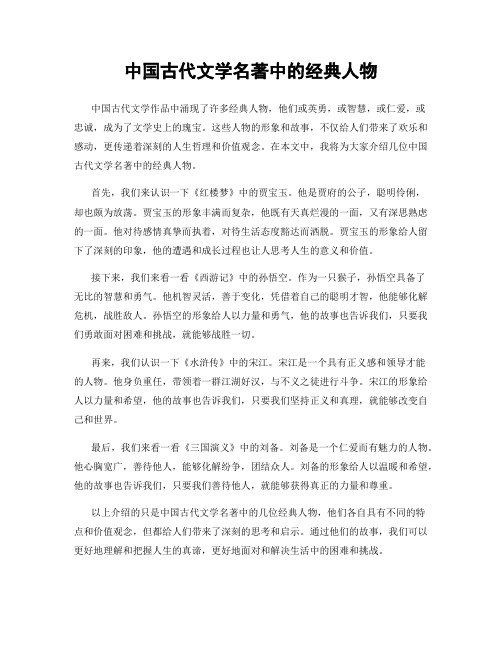 中国古代文学名著中的经典人物

中国古代文学作品中涌现了许多经典人物，他们或英勇，或智慧，或仁爱，或忠诚，成为了文学史上的瑰宝。这些人物的形象和故事，不仅给人们带来了欢乐和感动，更传递着深刻的人生哲理和价值观念。在本文中，我将为大家介绍几位中国古代文学名著中的经典人物。

首先，我们来认识一下《红楼梦》中的贾宝玉。他是贾府的公子，聪明伶俐，却也颇为放荡。贾宝玉的形象丰满而复杂，他既有天真烂漫的一面，又有深思熟虑的一面。他对待感情真挚而执着，对待生活态度豁达而洒脱。贾宝玉的形象给人留下了深刻的印象，他的遭遇和成长过程也让人思考人生的意义和价值。

接下来，我们来看一看《西游记》中的孙悟空。作为一只猴子，孙悟空具备了无比的智慧和勇气。他机智灵活，善于变化，凭借着自己的聪明才智，他能够化解危机，战胜敌人。孙悟空的形象给人以力量和勇气，他的故事也告诉我们，只要我们勇敢面对困难和挑战，就能够战胜一切。

再来，我们认识一下《水浒传》中的宋江。宋江是一个具有正义感和领导才能的人物。他身负重任，带领着一群江湖好汉，与不义之徒进行斗争。宋江的形象给人以力量和希望，他的故事也告诉我们，只要我们坚持正义和真理，就能够改变自己和世界。

最后，我们来看一看《三国演义》中的刘备。刘备是一个仁爱而有魅力的人物。他心胸宽广，善待他人，能够化解纷争，团结众人。刘备的形象给人以温暖和希望，他的故事也告诉我们，只要我们善待他人，就能够获得真正的力量和尊重。

以上介绍的只是中国古代文学名著中的几位经典人物，他们各自具有不同的特点和价值观念，但都给人们带来了深刻的思考和启示。通过他们的故事，我们可以更好地理解和把握人生的真谛，更好地面对和解决生活中的困难和挑战。